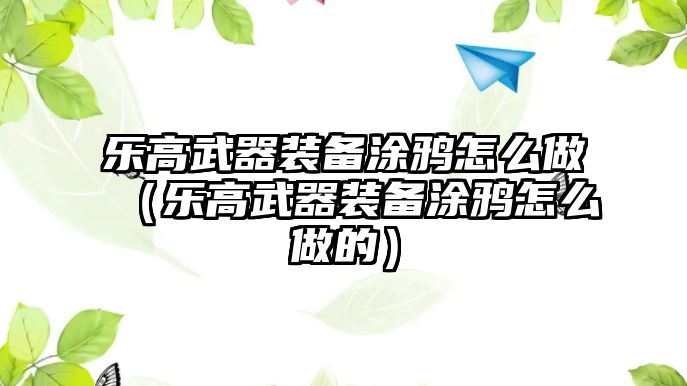 乐高武器装备涂鸦怎么做（乐高武器装备涂鸦怎么做的）